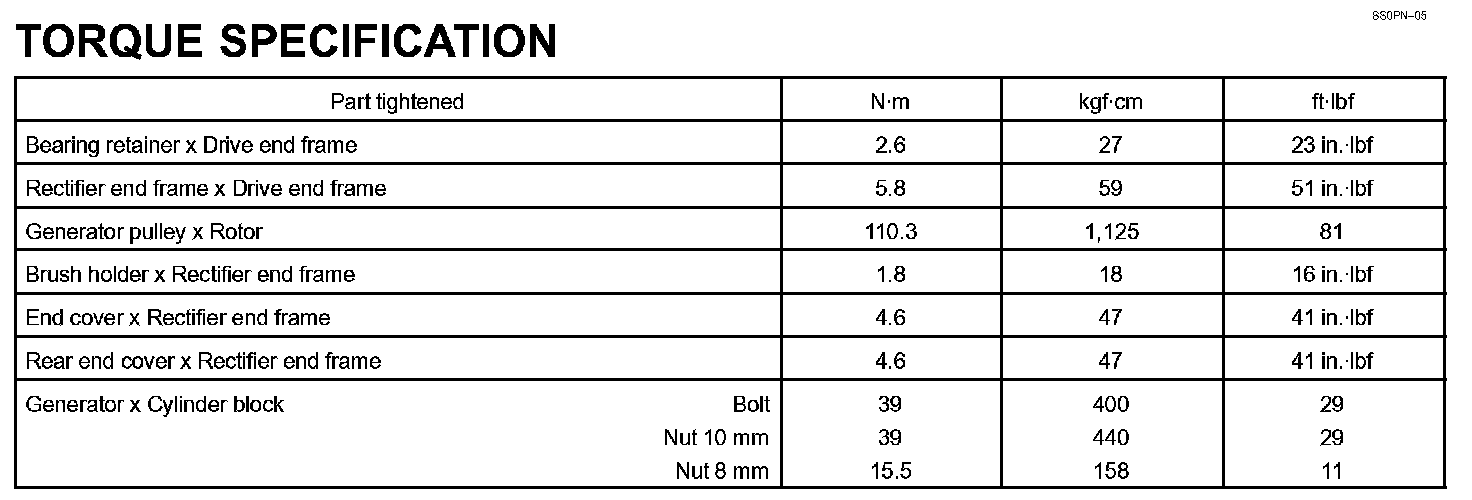 SS0PN–05

TORQUE SPECIFICATION

| Part tightened | N·m | kgf·cm | ft·lbf |
|---|---|---|---|
| Bearing retainer x Drive end frame | 2.6 | 27 | 23 in.·lbf |
| Rectifier end frame x Drive end frame | 5.8 | 59 | 51 in.·lbf |
| Generator pulley x Rotor | 110.3 | 1,125 | 81 |
| Brush holder x Rectifier end frame | 1.8 | 18 | 16 in.·lbf |
| End cover x Rectifier end frame | 4.6 | 47 | 41 in.·lbf |
| Rear end cover x Rectifier end frame | 4.6 | 47 | 41 in.·lbf |
| Generator x Cylinder block Bolt | 39 | 400 | 29 |
| Nut 10 mm | 39 | 440 | 29 |
| Nut 8 mm | 15.5 | 158 | 11 |